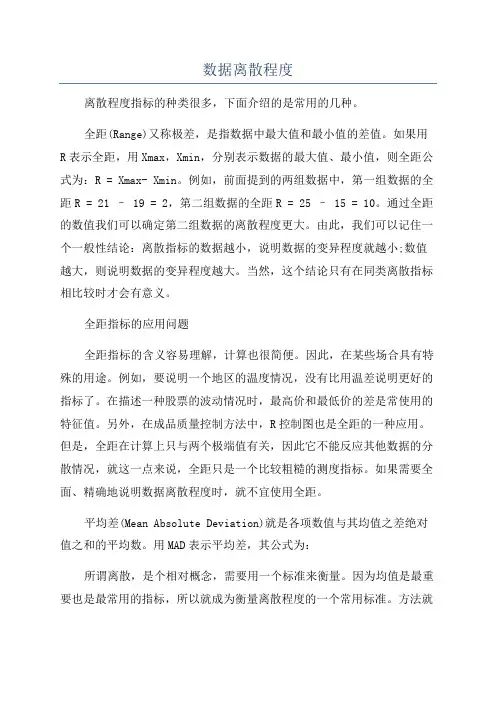 数据离散程度

离散程度指标的种类很多，下面介绍的是常用的几种。

全距(Range)又称极差，是指数据中最大值和最小值的差值。如果用R表示全距，用Xmax，Xmin，分别表示数据的最大值、最小值，则全距公式为：R = Xmax- Xmin。例如，前面提到的两组数据中，第一组数据的全距R = 21 – 19 = 2，第二组数据的全距R = 25 – 15 = 10。通过全距的数值我们可以确定第二组数据的离散程度更大。由此，我们可以记住一个一般性结论：离散指标的数据越小，说明数据的变异程度就越小;数值越大，则说明数据的变异程度越大。当然，这个结论只有在同类离散指标相比较时才会有意义。

全距指标的应用问题

全距指标的含义容易理解，计算也很简便。因此，在某些场合具有特殊的用途。例如，要说明一个地区的温度情况，没有比用温差说明更好的指标了。在描述一种股票的波动情况时，最高价和最低价的差是常使用的特征值。另外，在成品质量控制方法中，R控制图也是全距的一种应用。但是，全距在计算上只与两个极端值有关，因此它不能反应其他数据的分散情况，就这一点来说，全距只是一个比较粗糙的测度指标。如果需要全面、精确地说明数据离散程度时，就不宜使用全距。

平均差(Mean Absolute Deviation)就是各项数值与其均值之差绝对值之和的平均数。用MAD表示平均差，其公式为：

所谓离散，是个相对概念，需要用一个标准来衡量。因为均值是最重要也是最常用的指标，所以就成为衡量离散程度的一个常用标准。方法就